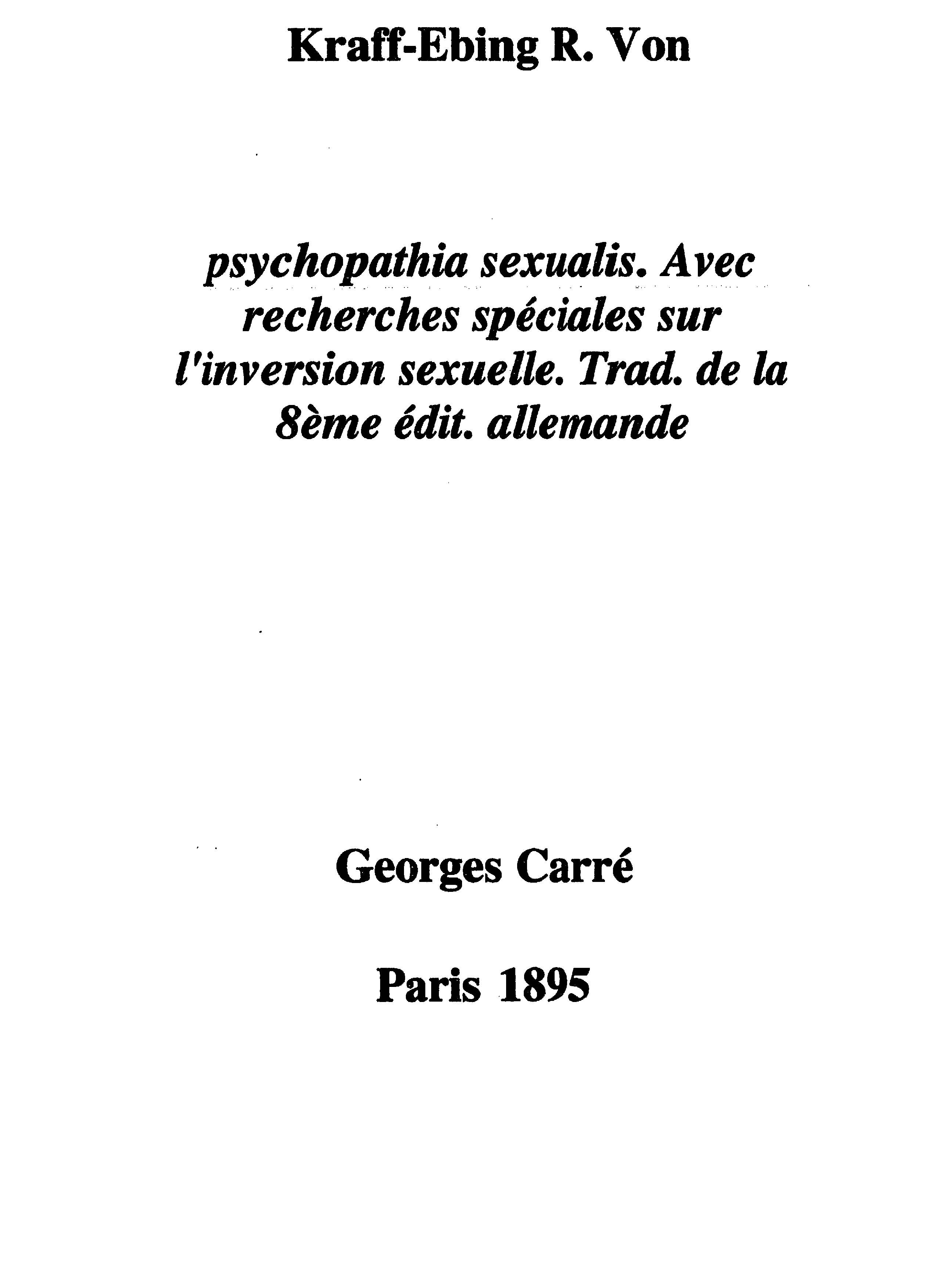 Kraff-Ebing R. Von

psychopathia sexualis. Avec recherches spéciales sur l'inversion sexuelle. Trad. de la 8ème édit. allemande

Georges Carré

Paris 1895